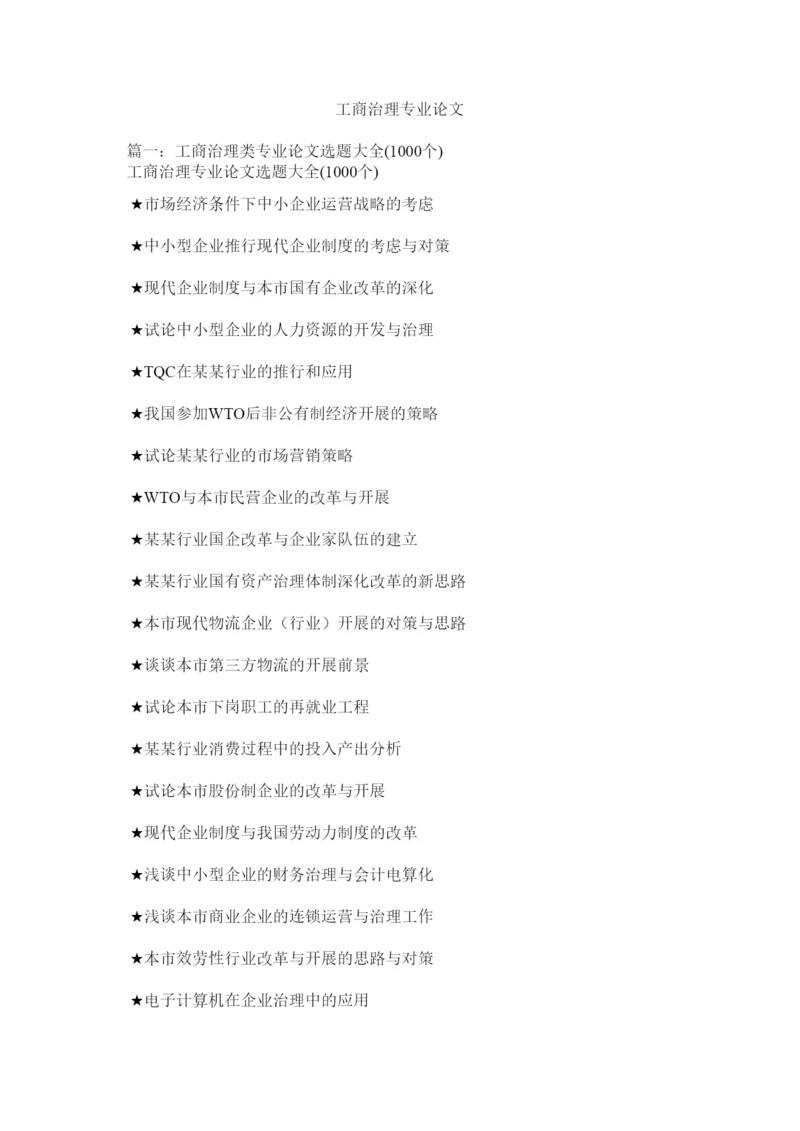 工商治理专业论文

篇一：工商治理类专业论文选题大全(1000个)
工商治理专业论文选题大全(1000个)

★市场经济条件下中小企业运营战略的考虑

★中小型企业推行现代企业制度的考虑与对策

★现代企业制度与本市国有企业改革的深化

★试论中小型企业的人力资源的开发与治理

★TQC在某某行业的推行和应用

★我国参加WTO后非公有制经济开展的策略

★试论某某行业的市场营销策略

★WTO与本市民营企业的改革与开展

★某某行业国企改革与企业家队伍的建立

★某某行业国有资产治理体制深化改革的新思路

★本市现代物流企业（行业）开展的对策与思路

★谈谈本市第三方物流的开展前景

★试论本市下岗职工的再就业工程

★某某行业消费过程中的投入产出分析

★试论本市股份制企业的改革与开展

★现代企业制度与我国劳动力制度的改革

★浅谈中小型企业的财务治理与会计电算化

★浅谈本市商业企业的连锁运营与治理工作

★本市效劳性行业改革与开展的思路与对策

★电子计算机在企业治理中的应用